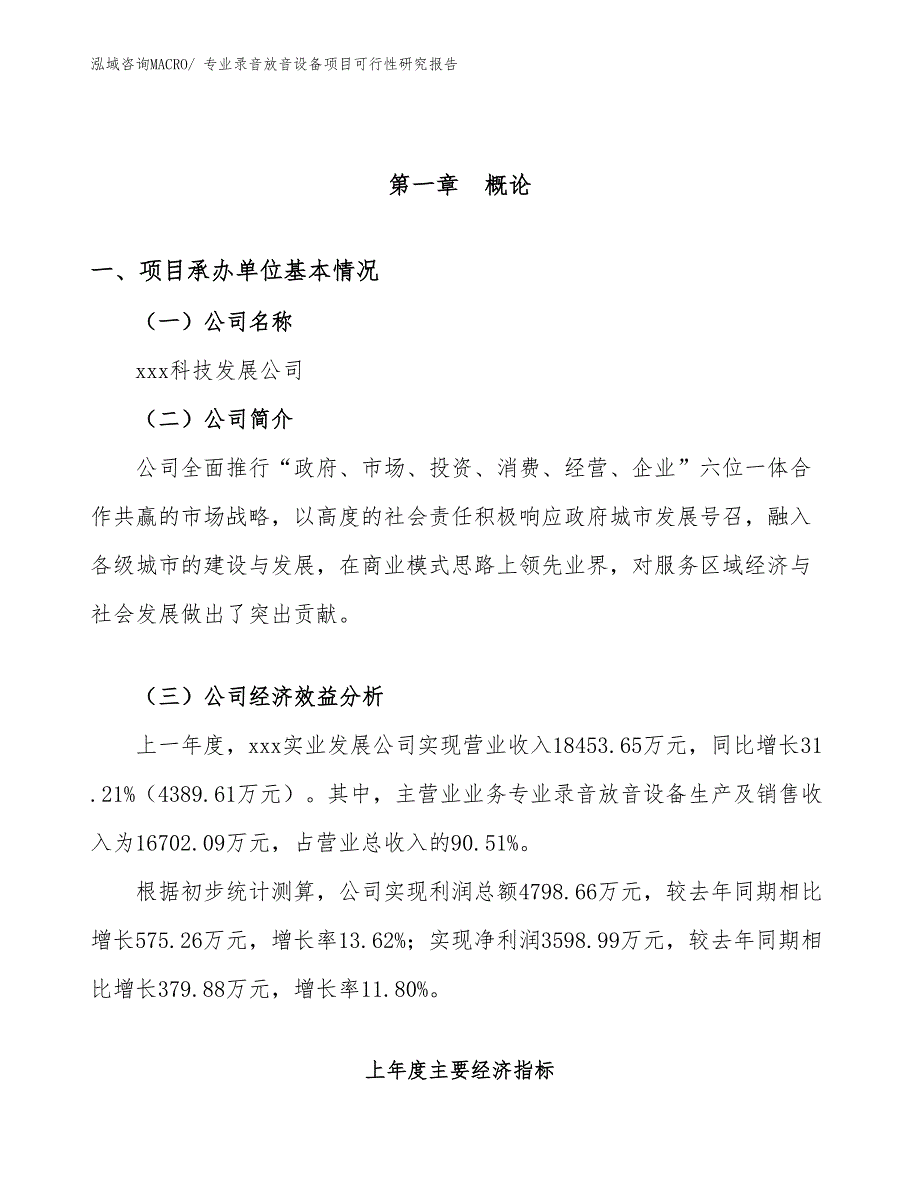 泓域咨询MACRO/ 专业录音放音设备项目可行性研究报告

第一章 概论

一、项目承办单位基本情况

（一）公司名称

xxx科技发展公司

（二）公司简介

公司全面推行“政府、市场、投资、消费、经营、企业”六位一体合作共赢的市场战略，以高度的社会责任积极响应政府城市发展号召，融入各级城市的建设与发展，在商业模式思路上领先业界，对服务区域经济与社会发展做出了突出贡献。

（三）公司经济效益分析

上一年度，xxx实业发展公司实现营业收入18453.65万元，同比增长31.21%（4389.61万元）。其中，主营业业务专业录音放音设备生产及销售收入为16702.09万元，占营业总收入的90.51%。

根据初步统计测算，公司实现利润总额4798.66万元，较去年同期相比增长575.26万元，增长率13.62%；实现净利润3598.99万元，较去年同期相比增长379.88万元，增长率11.80%。

上年度主要经济指标